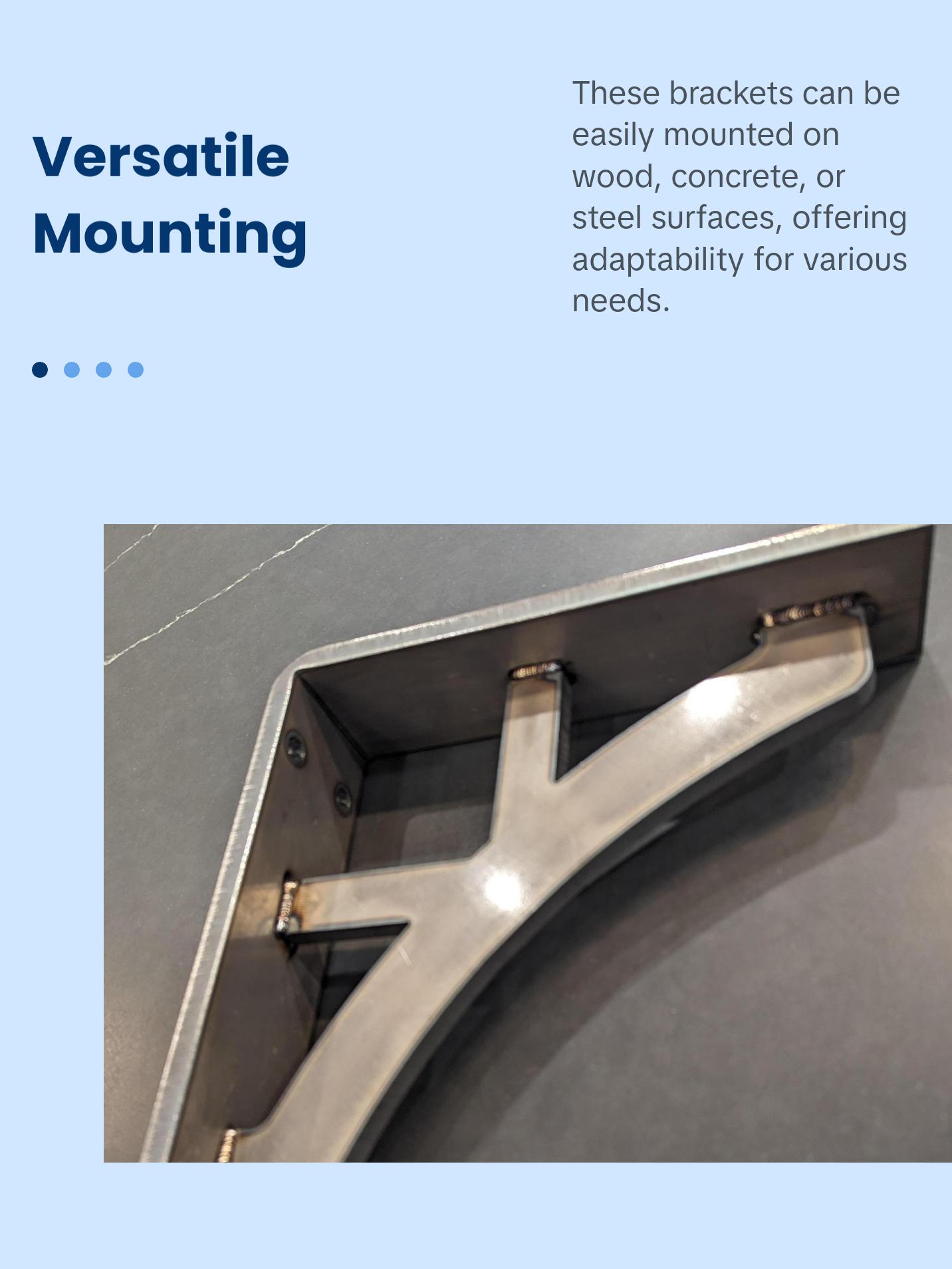 Versatile Mounting

These brackets can be easily mounted on wood, concrete, or steel surfaces, offering adaptability for various needs.